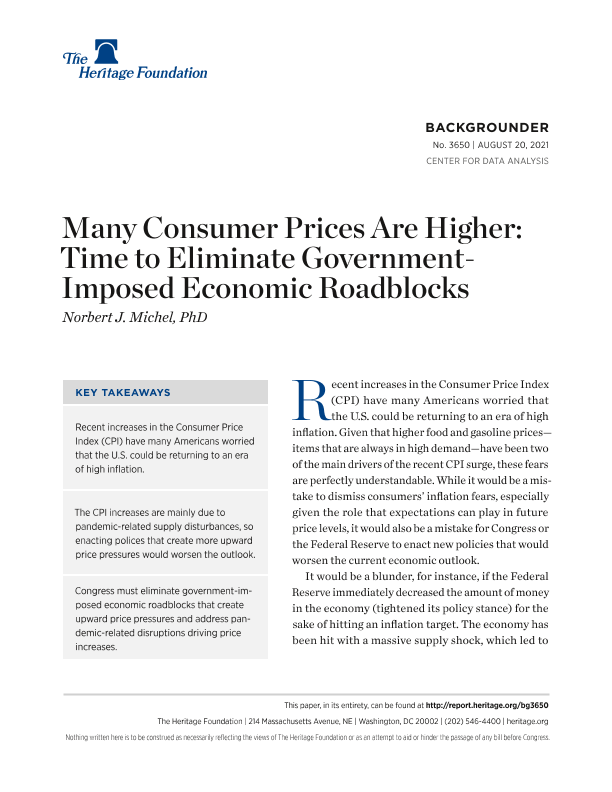 The Heritage Foundation

BACKGROUNDER
No. 3650 | AUGUST 20, 2021
CENTER FOR DATA ANALYSIS

Many Consumer Prices Are Higher: Time to Eliminate Government-Imposed Economic Roadblocks
Norbert J. Michel, PhD

KEY TAKEAWAYS

Recent increases in the Consumer Price Index (CPI) have many Americans worried that the U.S. could be returning to an era of high inflation.

The CPI increases are mainly due to pandemic-related supply disturbances, so enacting polices that create more upward price pressures would worsen the outlook.

Congress must eliminate government-imposed economic roadblocks that create upward price pressures and address pandemic-related disruptions driving price increases.

Recent increases in the Consumer Price Index (CPI) have many Americans worried that the U.S. could be returning to an era of high inflation. Given that higher food and gasoline prices—items that are always in high demand—have been two of the main drivers of the recent CPI surge, these fears are perfectly understandable. While it would be a mistake to dismiss consumers' inflation fears, especially given the role that expectations can play in future price levels, it would also be a mistake for Congress or the Federal Reserve to enact new policies that would worsen the current economic outlook.

It would be a blunder, for instance, if the Federal Reserve immediately decreased the amount of money in the economy (tightened its policy stance) for the sake of hitting an inflation target. The economy has been hit with a massive supply shock, which led to

This paper, in its entirety, can be found at http://report.heritage.org/bg3650
The Heritage Foundation | 214 Massachusetts Avenue, NE | Washington, DC 20002 | (202) 546-4400 | heritage.org
Nothing written here is to be construed as necessarily reflecting the views of The Heritage Foundation or as an attempt to aid or hinder the passage of any bill before Congress.